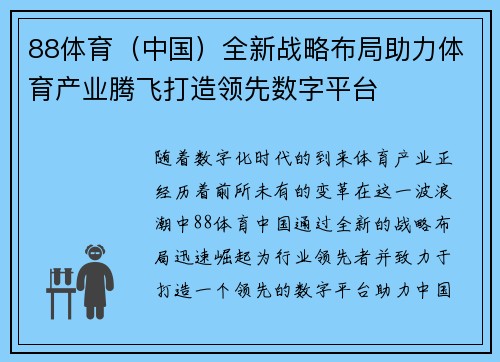 88体育（中国）全新战略布局助力体育产业腾飞打造领先数字平台

随着数字化时代的到来体育产业正经历着前所未有的变革在这一波浪潮中88体育中国通过全新的战略布局迅速崛起为行业领先者并致力于打造一个领先的数字平台助力中国